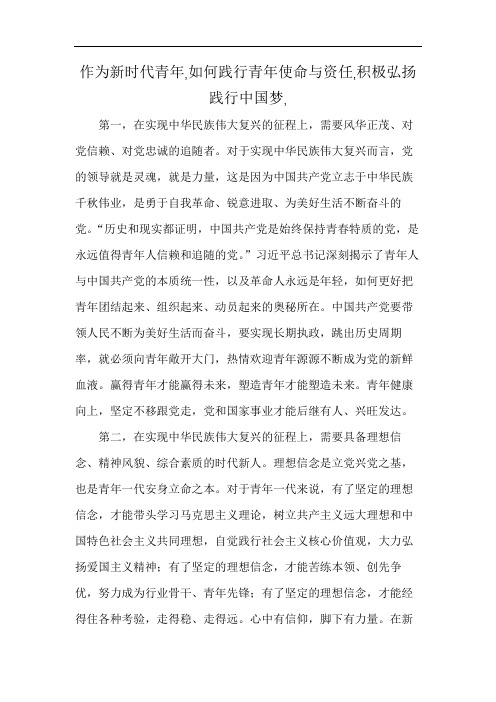 作为新时代青年,如何践行青年使命与资任,积极弘扬践行中国梦,

第一，在实现中华民族伟大复兴的征程上，需要风华正茂、对党信赖、对党忠诚的追随者。对于实现中华民族伟大复兴而言，党的领导就是灵魂，就是力量，这是因为中国共产党立志于中华民族千秋伟业，是勇于自我革命、锐意进取、为美好生活不断奋斗的党。“历史和现实都证明，中国共产党是始终保持青春特质的党，是永远值得青年人信赖和追随的党。”习近平总书记深刻揭示了青年人与中国共产党的本质统一性，以及革命人永远是年轻，如何更好把青年团结起来、组织起来、动员起来的奥秘所在。中国共产党要带领人民不断为美好生活而奋斗，要实现长期执政，跳出历史周期率，就必须向青年敞开大门，热情欢迎青年源源不断成为党的新鲜血液。赢得青年才能赢得未来，塑造青年才能塑造未来。青年健康向上，坚定不移跟党走，党和国家事业才能后继有人、兴旺发达。

第二，在实现中华民族伟大复兴的征程上，需要具备理想信念、精神风貌、综合素质的时代新人。理想信念是立党兴党之基，也是青年一代安身立命之本。对于青年一代来说，有了坚定的理想信念，才能带头学习马克思主义理论，树立共产主义远大理想和中国特色社会主义共同理想，自觉践行社会主义核心价值观，大力弘扬爱国主义精神；有了坚定的理想信念，才能苦练本领、创先争优，努力成为行业骨干、青年先锋；有了坚定的理想信念，才能经得住各种考验，走得稳、走得远。心中有信仰，脚下有力量。在新